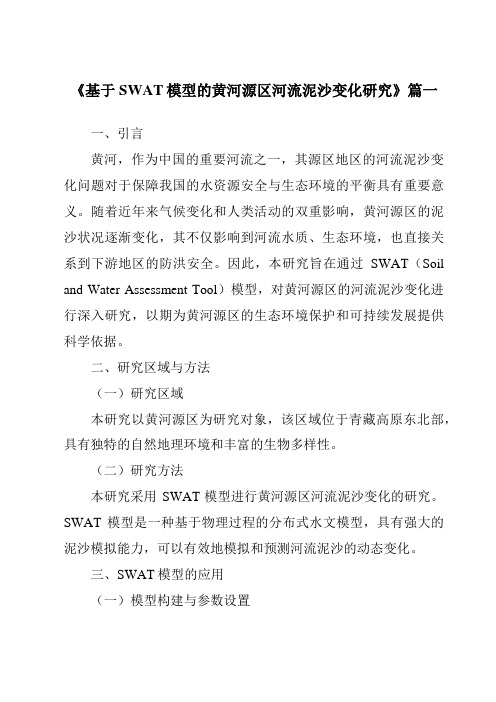 《基于SWAT模型的黄河源区河流泥沙变化研究》篇一

一、引言

黄河，作为中国的重要河流之一，其源区地区的河流泥沙变化问题对于保障我国的水资源安全与生态环境的平衡具有重要意义。随着近年来气候变化和人类活动的双重影响，黄河源区的泥沙状况逐渐变化，其不仅影响到河流水质、生态环境，也直接关系到下游地区的防洪安全。因此，本研究旨在通过 SWAT（Soil and Water Assessment Tool）模型，对黄河源区的河流泥沙变化进行深入研究，以期为黄河源区的生态环境保护和可持续发展提供科学依据。

二、研究区域与方法

（一）研究区域

本研究以黄河源区为研究对象，该区域位于青藏高原东北部，具有独特的自然地理环境和丰富的生物多样性。

（二）研究方法

本研究采用 SWAT 模型进行黄河源区河流泥沙变化的研究。SWAT 模型是一种基于物理过程的分布式水文模型，具有强大的泥沙模拟能力，可以有效地模拟和预测河流泥沙的动态变化。

三、SWAT模型的应用

（一）模型构建与参数设置